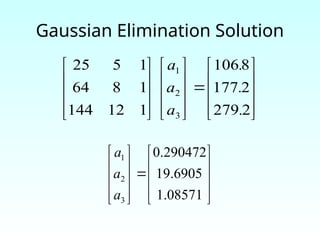 Gaussian Elimination Solution

$\begin{bmatrix} 25 & 5 & 1 \\ 64 & 8 & 1 \\ 144 & 12 & 1 \end{bmatrix} \begin{bmatrix} a_1 \\ a_2 \\ a_3 \end{bmatrix} = \begin{bmatrix} 106.8 \\ 177.2 \\ 279.2 \end{bmatrix}$

$\begin{bmatrix} a_1 \\ a_2 \\ a_3 \end{bmatrix} = \begin{bmatrix} 0.290472 \\ 19.6905 \\ 1.08571 \end{bmatrix}$